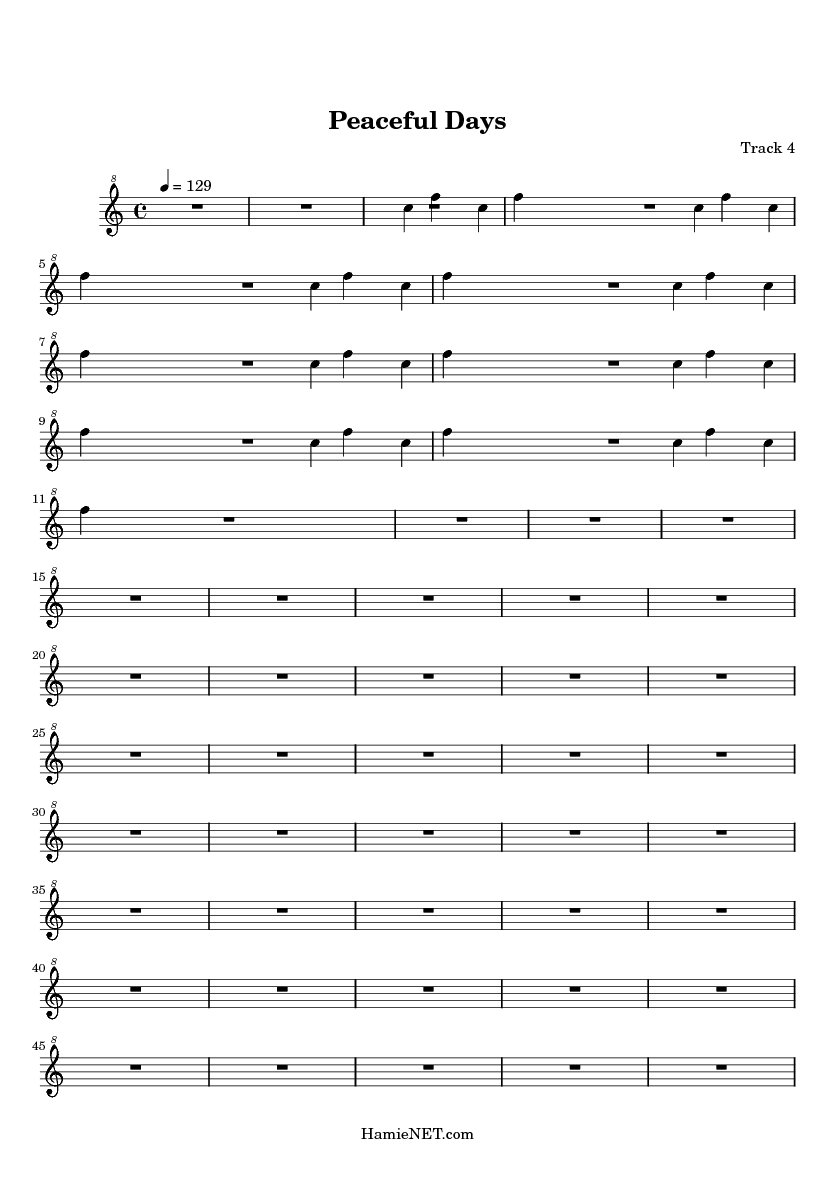 Peaceful Days

Track 4

= 129

5

7

9

11

15

20

25

30

35

40

45

HamieNET.com